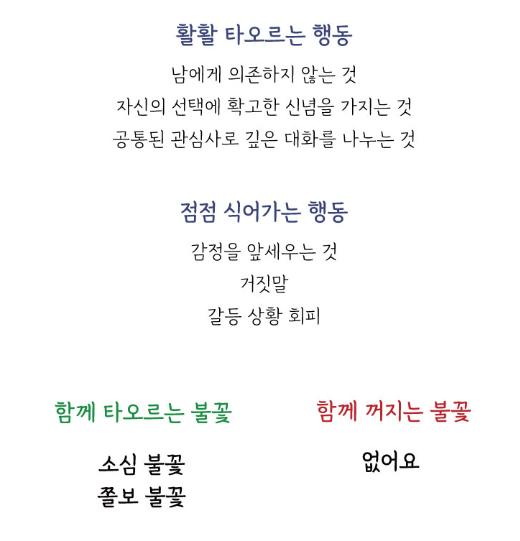 활활 타오르는 행동

남에게 의존하지 않는 것

자신의 선택에 확고한 신념을 가지는 것

공통된 관심사로 깊은 대화를 나누는 것

점점 식어가는 행동

감정을 앞세우는 것

거짓말

갈등 상황 회피

함께 타오르는 불꽃

소심 불꽃

쫄보 불꽃

함께 꺼지는 불꽃

없어요